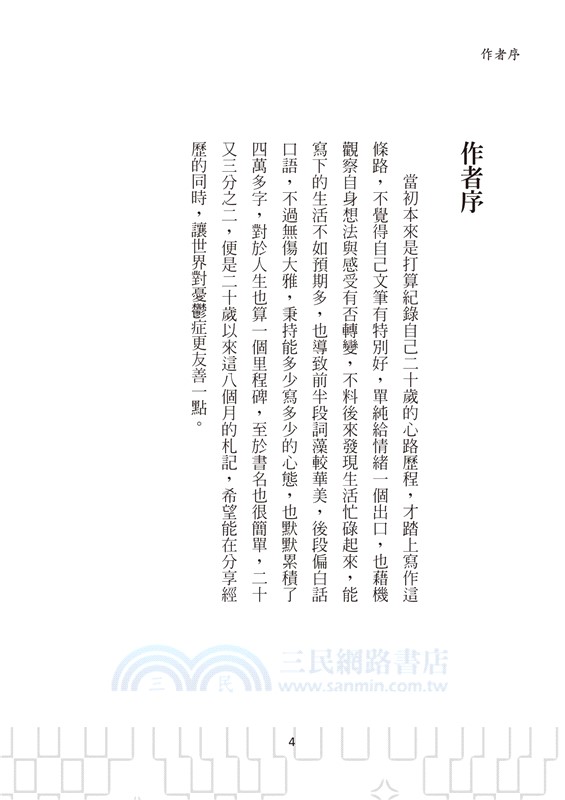 作者序

作者序

當初本來是打算紀錄自己二十歲的心路歷程，才踏上寫作這條路，不覺得自己文筆有特別好，單純給情緒一個出口，也藉機觀察自身想法與感受有否轉變，不料後來發現生活忙碌起來，能寫下的生活不如預期多，也導致前半段詞藻較華美，後段偏白話口語，不過無傷大雅，秉持能多少寫多少的心態，也默默累積了四萬多字，對於人生也算一個里程碑，至於書名也很簡單，二十又三分之二，便是二十歲以來這八個月的札記，希望能在分享經歷的同時，讓世界對憂鬱症更友善一點。

4

三民網路書店
www.sanmin.com.tw